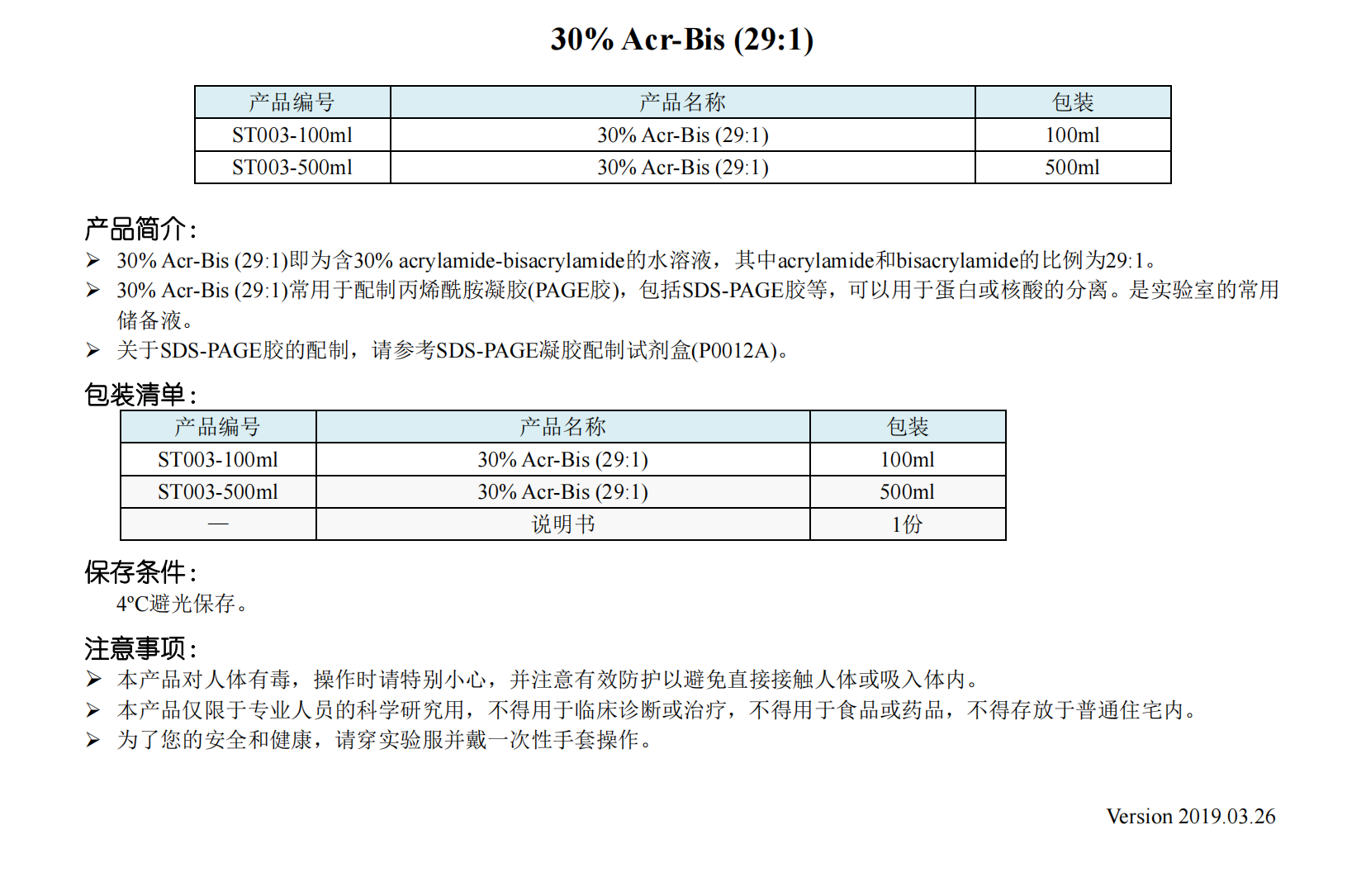 30% Acr-Bis (29:1)

| 产品编号 | 产品名称 | 包装 |
|---|---|---|
| ST003-100ml | 30% Acr-Bis (29:1) | 100ml |
| ST003-500ml | 30% Acr-Bis (29:1) | 500ml |

产品简介：

➢ 30% Acr-Bis (29:1)即为含30% acrylamide-bisacrylamide的水溶液，其中acrylamide和bisacrylamide的比例为29:1。

➢ 30% Acr-Bis (29:1)常用于配制丙烯酰胺凝胶(PAGE胶)，包括SDS-PAGE胶等，可以用于蛋白或核酸的分离。是实验室的常用储备液。

➢ 关于SDS-PAGE胶的配制，请参考SDS-PAGE凝胶配制试剂盒(P0012A)。

包装清单：

| 产品编号 | 产品名称 | 包装 |
|---|---|---|
| ST003-100ml | 30% Acr-Bis (29:1) | 100ml |
| ST003-500ml | 30% Acr-Bis (29:1) | 500ml |
| — | 说明书 | 1份 |

保存条件：

4ºC避光保存。

注意事项：

➢ 本产品对人体有毒，操作时请特别小心，并注意有效防护以避免直接接触人体或吸入体内。

➢ 本产品仅限于专业人员的科学研究用，不得用于临床诊断或治疗，不得用于食品或药品，不得存放于普通住宅内。

➢ 为了您的安全和健康，请穿实验服并戴一次性手套操作。

Version 2019.03.26